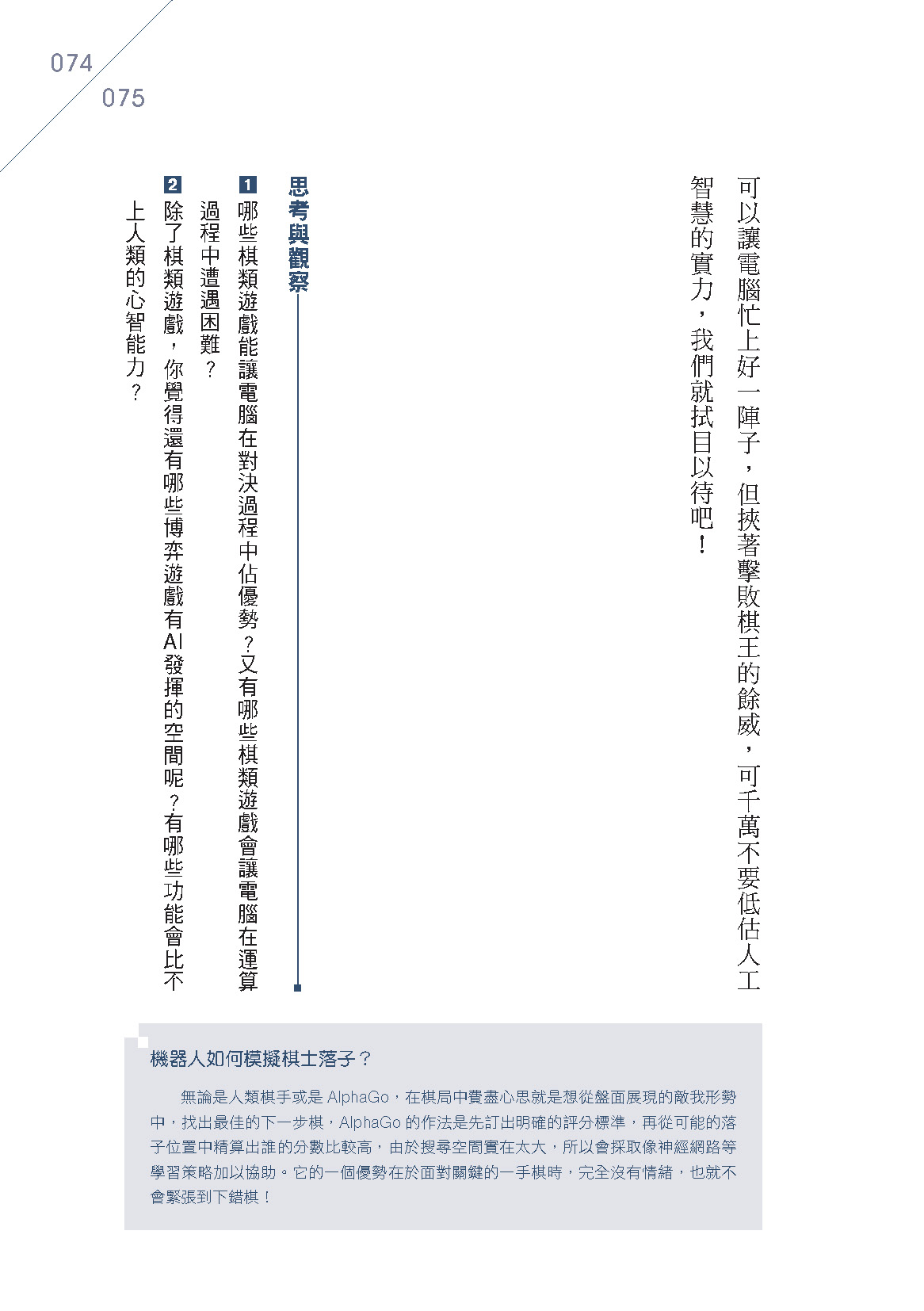 074
075

可以讓電腦忙上好一陣子，但挾著擊敗棋王的餘威，可千萬不要低估人工智慧的實力，我們就拭目以待吧！

思考與觀察

1 哪些棋類遊戲能讓電腦在對決過程中佔優勢？又有哪些棋類遊戲會讓電腦在運算過程中遭遇困難？

2 除了棋類遊戲，你覺得還有哪些博弈遊戲有AI發揮的空間呢？有哪些功能會比不上人類的心智能力？

機器人如何模擬棋士落子？

無論是人類棋手或是 AlphaGo，在棋局中費盡心思就是想從盤面展現的敵我形勢中，找出最佳的下一步棋，AlphaGo 的作法是先訂出明確的評分標準，再從可能的落子位置中精算出誰的分數比較高，由於搜尋空間實在太大，所以會採取像神經網路等學習策略加以協助。它的一個優勢在於面對關鍵的一手棋時，完全沒有情緒，也就不會緊張到下錯棋！